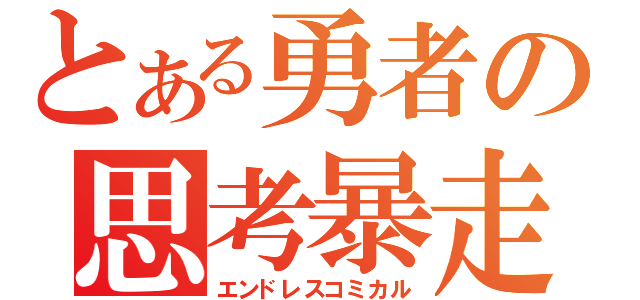 とある勇者の
思考暴走
エンドレスコミカル